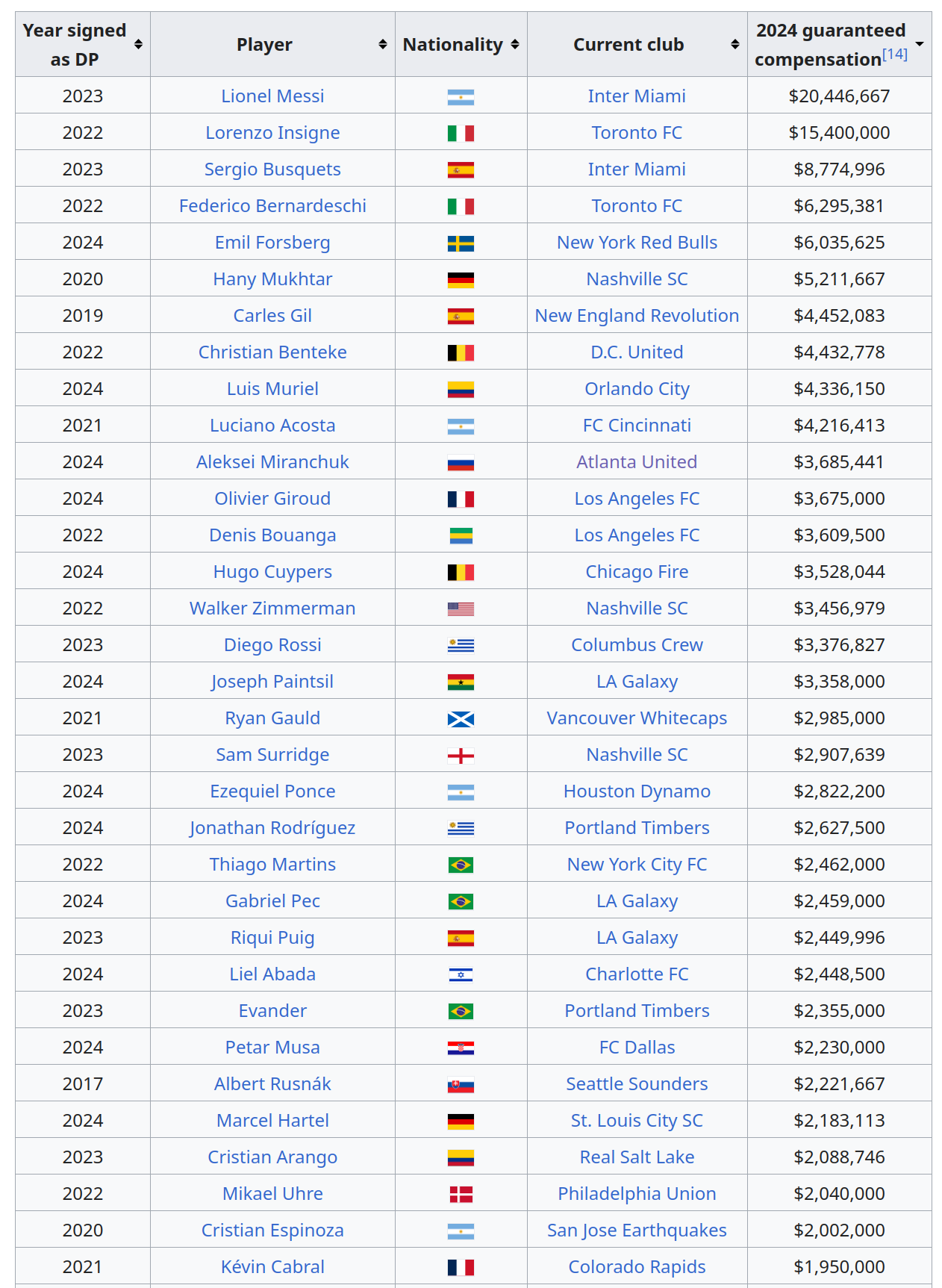 | Year signed as DP | Player | Nationality | Current club | 2024 guaranteed compensation[14] |
|---|---|---|---|---|
| 2023 | Lionel Messi | | Inter Miami | $20,446,667 |
| 2022 | Lorenzo Insigne | | Toronto FC | $15,400,000 |
| 2023 | Sergio Busquets | | Inter Miami | $8,774,996 |
| 2022 | Federico Bernardeschi | | Toronto FC | $6,295,381 |
| 2024 | Emil Forsberg | | New York Red Bulls | $6,035,625 |
| 2020 | Hany Mukhtar | | Nashville SC | $5,211,667 |
| 2019 | Carles Gil | | New England Revolution | $4,452,083 |
| 2022 | Christian Benteke | | D.C. United | $4,432,778 |
| 2024 | Luis Muriel | | Orlando City | $4,336,150 |
| 2021 | Luciano Acosta | | FC Cincinnati | $4,216,413 |
| 2024 | Aleksei Miranchuk | | Atlanta United | $3,685,441 |
| 2024 | Olivier Giroud | | Los Angeles FC | $3,675,000 |
| 2022 | Denis Bouanga | | Los Angeles FC | $3,609,500 |
| 2024 | Hugo Cuypers | | Chicago Fire | $3,528,044 |
| 2022 | Walker Zimmerman | | Nashville SC | $3,456,979 |
| 2023 | Diego Rossi | | Columbus Crew | $3,376,827 |
| 2024 | Joseph Paintsil | | LA Galaxy | $3,358,000 |
| 2021 | Ryan Gauld | | Vancouver Whitecaps | $2,985,000 |
| 2023 | Sam Surridge | | Nashville SC | $2,907,639 |
| 2024 | Ezequiel Ponce | | Houston Dynamo | $2,822,200 |
| 2024 | Jonathan Rodríguez | | Portland Timbers | $2,627,500 |
| 2022 | Thiago Martins | | New York City FC | $2,462,000 |
| 2024 | Gabriel Pec | | LA Galaxy | $2,459,000 |
| 2023 | Riqui Puig | | LA Galaxy | $2,449,996 |
| 2024 | Liel Abada | | Charlotte FC | $2,448,500 |
| 2023 | Evander | | Portland Timbers | $2,355,000 |
| 2024 | Petar Musa | | FC Dallas | $2,230,000 |
| 2017 | Albert Rusnák | | Seattle Sounders | $2,221,667 |
| 2024 | Marcel Hartel | | St. Louis City SC | $2,183,113 |
| 2023 | Cristian Arango | | Real Salt Lake | $2,088,746 |
| 2022 | Mikael Uhre | | Philadelphia Union | $2,040,000 |
| 2020 | Cristian Espinoza | | San Jose Earthquakes | $2,002,000 |
| 2021 | Kévin Cabral | | Colorado Rapids | $1,950,000 |